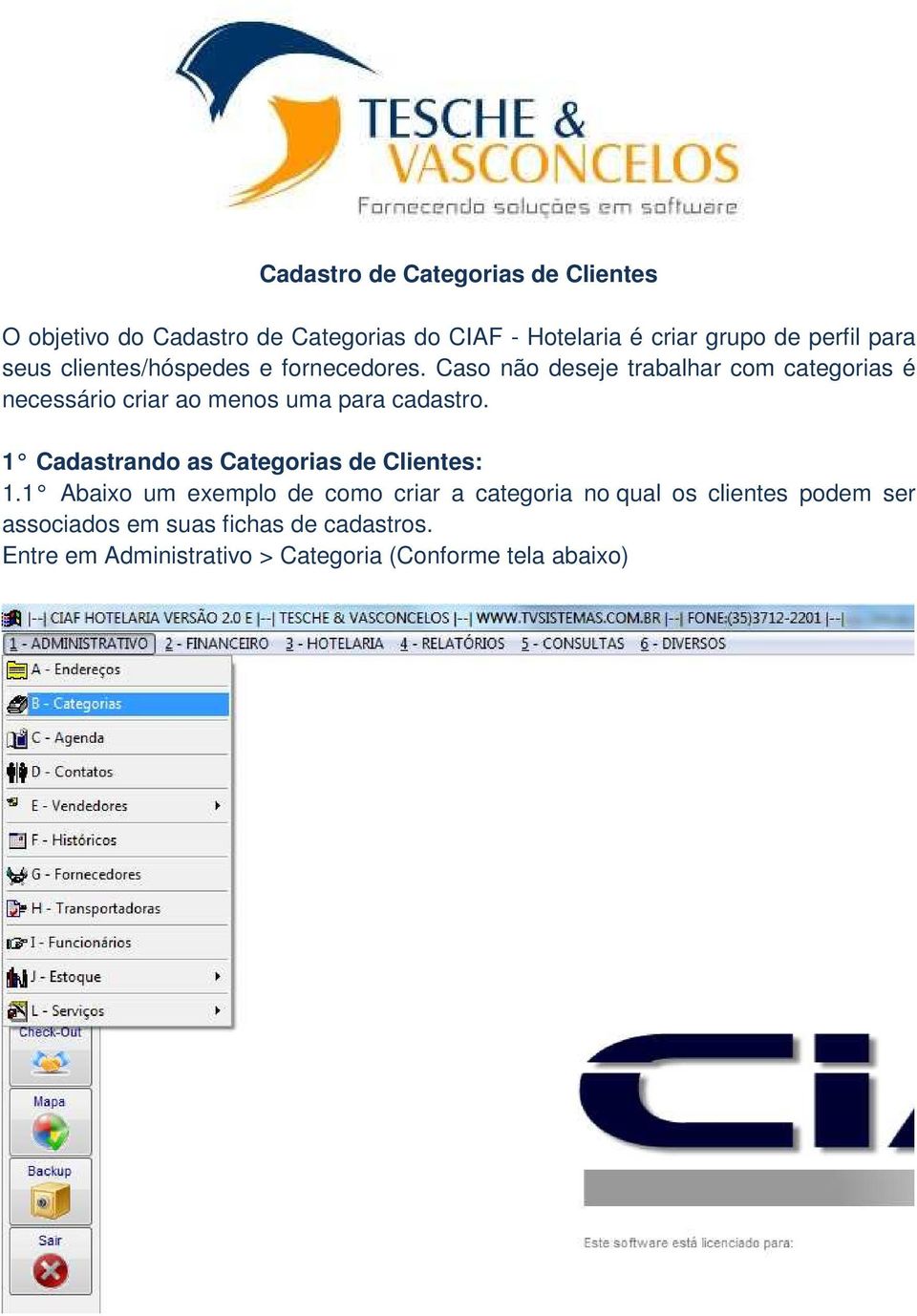 TESCHE & VASCONCELOS
Fornecendo soluções em software

Cadastro de Categorias de Clientes

O objetivo do Cadastro de Categorias do CIAF - Hotelaria é criar grupo de perfil para seus clientes/hóspedes e fornecedores. Caso não deseje trabalhar com categorias é necessário criar ao menos uma para cadastro.

1° Cadastrando as Categorias de Clientes:
1.1° Abaixo um exemplo de como criar a categoria no qual os clientes podem ser associados em suas fichas de cadastros.
Entre em Administrativo > Categoria (Conforme tela abaixo)

|--| CIAF HOTELARIA VERSÃO 2.0 E |--| TESCHE & VASCONCELOS |--| WWW.TVSISTEMAS.COM.BR |--| FONE:(35)3712-2201 |--|
1 - ADMINISTRATIVO 2 - FINANCEIRO 3 - HOTELARIA 4 - RELATÓRIOS 5 - CONSULTAS 6 - DIVERSOS
A - Endereços
B - Categorias
C - Agenda
D - Contatos
E - Vendedores
F - Históricos
G - Fornecedores
H - Transportadoras
I - Funcionários
J - Estoque
L - Serviços
Check-Out
Mapa
Backup
Sair
CI
Este software está licenciado para: